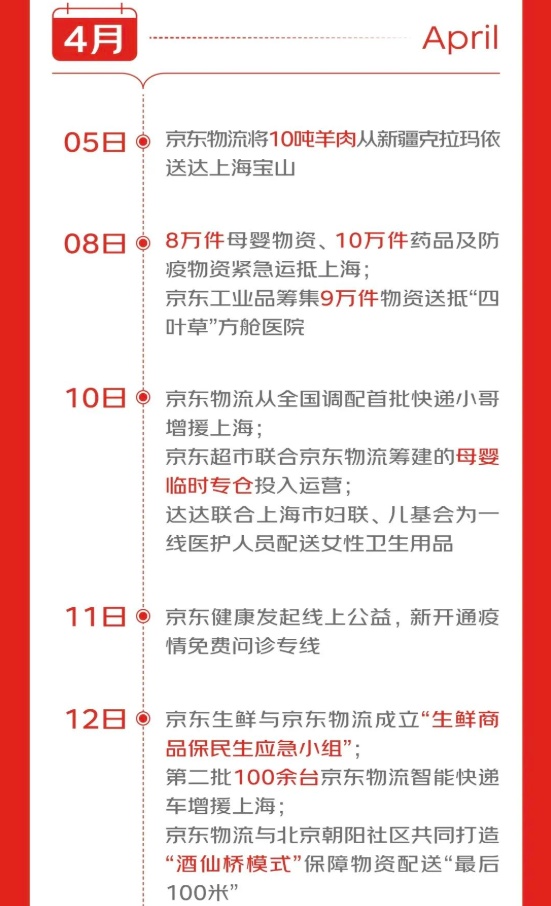 4月

April

05日

京东物流将10吨羊肉从新疆克拉玛依送达上海宝山

08日

8万件母婴物资、10万件药品及防疫物资紧急运抵上海；

京东工业品筹集9万件物资送抵“四叶草”方舱医院

10日

京东物流从全国调配首批快递小哥增援上海；

京东超市联合京东物流筹建的母婴临时专仓投入运营；

达达联合上海市妇联、儿基会为一线医护人员配送女性卫生用品

11日

京东健康发起线上公益，新开通疫情免费问诊专线

12日

京东生鲜与京东物流成立“生鲜商品保民生应急小组”；

第二批100余台京东物流智能快递车增援上海；

京东物流与北京朝阳社区共同打造“酒仙桥模式”保障物资配送“最后100米”